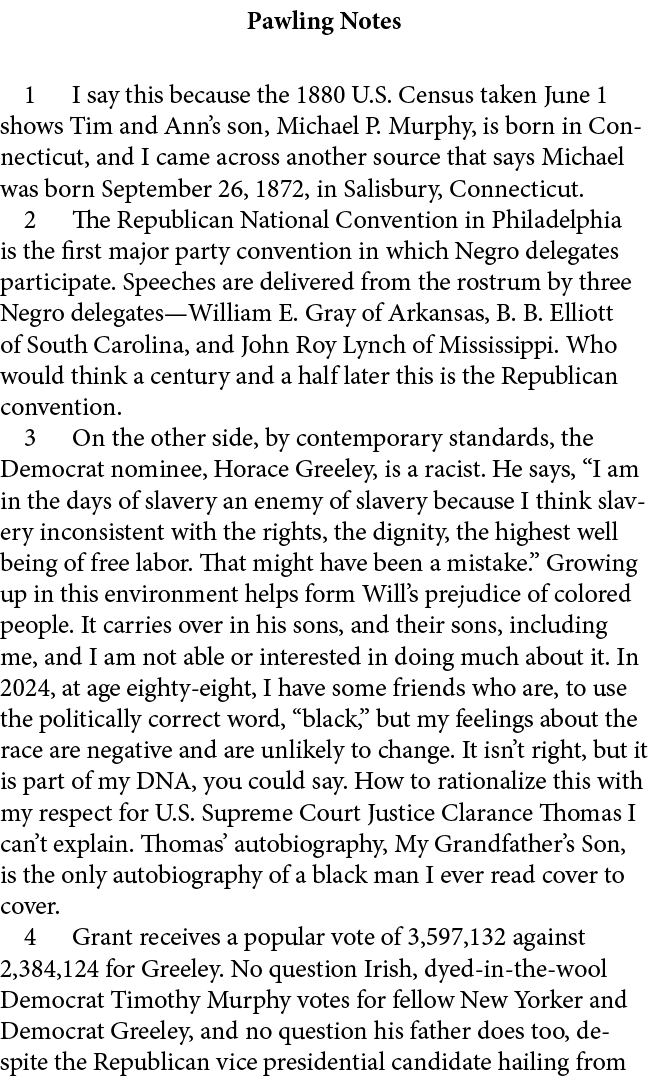 Pawling Notes

1 I say this because the 1880 U.S. Census taken June 1 shows Tim and Ann's son, Michael P. Murphy, is born in Connecticut, and I came across another source that says Michael was born September 26, 1872, in Salisbury, Connecticut.

2 The Republican National Convention in Philadelphia is the first major party convention in which Negro delegates participate. Speeches are delivered from the rostrum by three Negro delegates—William E. Gray of Arkansas, B. B. Elliott of South Carolina, and John Roy Lynch of Mississippi. Who would think a century and a half later this is the Republican convention.

3 On the other side, by contemporary standards, the Democrat nominee, Horace Greeley, is a racist. He says, "I am in the days of slavery an enemy of slavery because I think slavery inconsistent with the rights, the dignity, the highest well being of free labor. That might have been a mistake." Growing up in this environment helps form Will's prejudice of colored people. It carries over in his sons, and their sons, including me, and I am not able or interested in doing much about it. In 2024, at age eighty-eight, I have some friends who are, to use the politically correct word, "black," but my feelings about the race are negative and are unlikely to change. It isn't right, but it is part of my DNA, you could say. How to rationalize this with my respect for U.S. Supreme Court Justice Clarance Thomas I can't explain. Thomas' autobiography, My Grandfather's Son, is the only autobiography of a black man I ever read cover to cover.

4 Grant receives a popular vote of 3,597,132 against 2,384,124 for Greeley. No question Irish, dyed-in-the-wool Democrat Timothy Murphy votes for fellow New Yorker and Democrat Greeley, and no question his father does too, despite the Republican vice presidential candidate hailing from